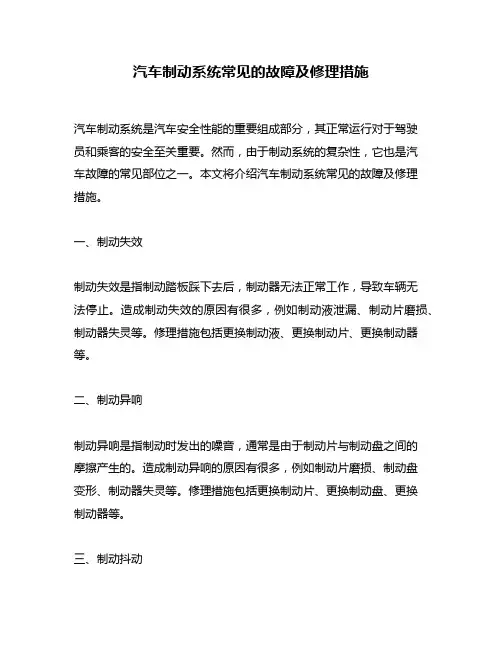 汽车制动系统常见的故障及修理措施

汽车制动系统是汽车安全性能的重要组成部分，其正常运行对于驾驶员和乘客的安全至关重要。然而，由于制动系统的复杂性，它也是汽车故障的常见部位之一。本文将介绍汽车制动系统常见的故障及修理措施。

一、制动失效

制动失效是指制动踏板踩下去后，制动器无法正常工作，导致车辆无法停止。造成制动失效的原因有很多，例如制动液泄漏、制动片磨损、制动器失灵等。修理措施包括更换制动液、更换制动片、更换制动器等。

二、制动异响

制动异响是指制动时发出的噪音，通常是由于制动片与制动盘之间的摩擦产生的。造成制动异响的原因有很多，例如制动片磨损、制动盘变形、制动器失灵等。修理措施包括更换制动片、更换制动盘、更换制动器等。

三、制动抖动